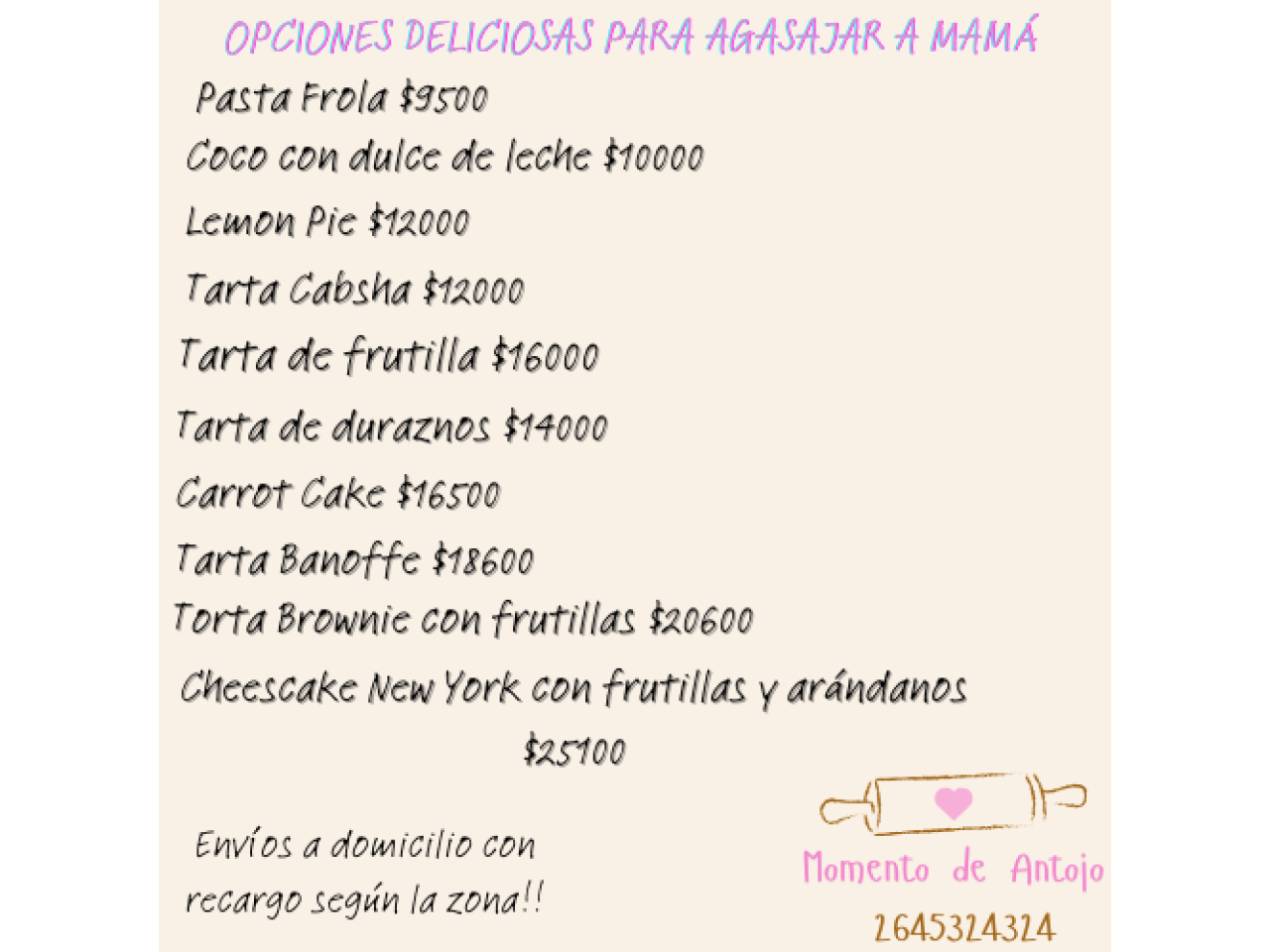 OPCIONES DELICIOSAS PARA AGASAJAR A MAMÁ

Pasta Frola $9500

Coco con dulce de leche $10000

Lemon Pie $12000

Tarta Cabsha $12000

Tarta de frutilla $16000

Tarta de duraznos $14000

Carrot Cake $16500

Tarta Banoffe $18600

Torta Brownie con frutillas $20600

Cheescake New York con frutillas y arándanos $25100

Envíos a domicilio con recargo según la zona!!

Momento de Antojo
2645324324